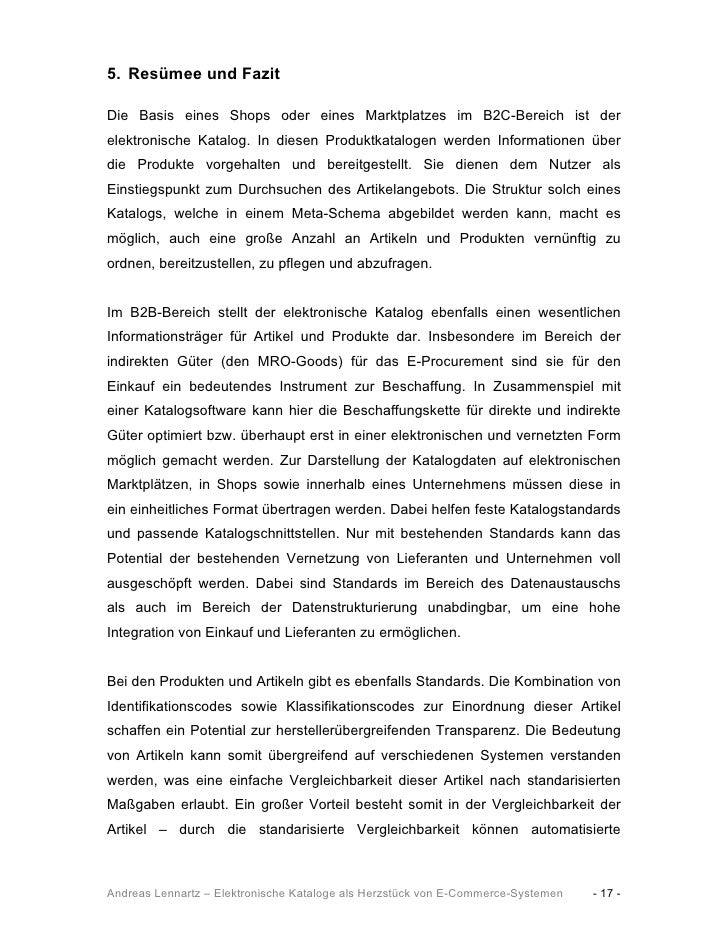 5. Resümee und Fazit

Die Basis eines Shops oder eines Marktplatzes im B2C-Bereich ist der elektronische Katalog. In diesen Produktkatalogen werden Informationen über die Produkte vorgehalten und bereitgestellt. Sie dienen dem Nutzer als Einstiegspunkt zum Durchsuchen des Artikelangebots. Die Struktur solch eines Katalogs, welche in einem Meta-Schema abgebildet werden kann, macht es möglich, auch eine große Anzahl an Artikeln und Produkten vernünftig zu ordnen, bereitzustellen, zu pflegen und abzufragen.

Im B2B-Bereich stellt der elektronische Katalog ebenfalls einen wesentlichen Informationsträger für Artikel und Produkte dar. Insbesondere im Bereich der indirekten Güter (den MRO-Goods) für das E-Procurement sind sie für den Einkauf ein bedeutendes Instrument zur Beschaffung. In Zusammenspiel mit einer Katalogsoftware kann hier die Beschaffungskette für direkte und indirekte Güter optimiert bzw. überhaupt erst in einer elektronischen und vernetzten Form möglich gemacht werden. Zur Darstellung der Katalogdaten auf elektronischen Marktplätzen, in Shops sowie innerhalb eines Unternehmens müssen diese in ein einheitliches Format übertragen werden. Dabei helfen feste Katalogstandards und passende Katalogschnittstellen. Nur mit bestehenden Standards kann das Potential der bestehenden Vernetzung von Lieferanten und Unternehmen voll ausgeschöpft werden. Dabei sind Standards im Bereich des Datenaustauschs als auch im Bereich der Datenstrukturierung unabdingbar, um eine hohe Integration von Einkauf und Lieferanten zu ermöglichen.

Bei den Produkten und Artikeln gibt es ebenfalls Standards. Die Kombination von Identifikationscodes sowie Klassifikationscodes zur Einordnung dieser Artikel schaffen ein Potential zur herstellerübergreifenden Transparenz. Die Bedeutung von Artikeln kann somit übergreifend auf verschiedenen Systemen verstanden werden, was eine einfache Vergleichbarkeit dieser Artikel nach standarisierten Maßgaben erlaubt. Ein großer Vorteil besteht somit in der Vergleichbarkeit der Artikel – durch die standarisierte Vergleichbarkeit können automatisierte

Andreas Lennartz – Elektronische Kataloge als Herzstück von E-Commerce-Systemen - 17 -